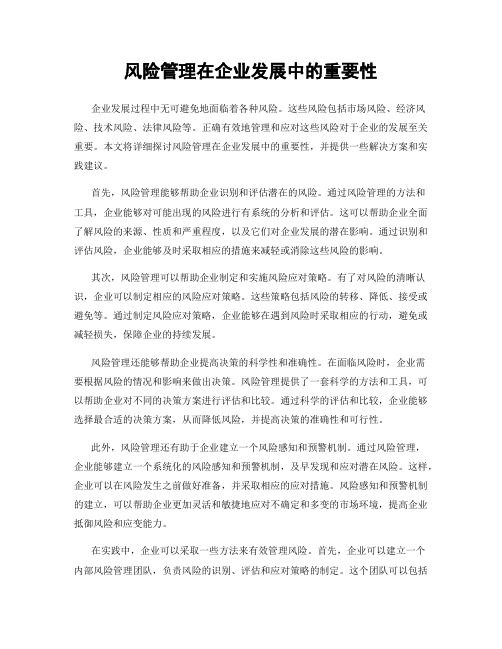 风险管理在企业发展中的重要性

企业发展过程中无可避免地面临着各种风险。这些风险包括市场风险、经济风险、技术风险、法律风险等。正确有效地管理和应对这些风险对于企业的发展至关重要。本文将详细探讨风险管理在企业发展中的重要性，并提供一些解决方案和实践建议。

首先，风险管理能够帮助企业识别和评估潜在的风险。通过风险管理的方法和工具，企业能够对可能出现的风险进行有系统的分析和评估。这可以帮助企业全面了解风险的来源、性质和严重程度，以及它们对企业发展的潜在影响。通过识别和评估风险，企业能够及时采取相应的措施来减轻或消除这些风险的影响。

其次，风险管理可以帮助企业制定和实施风险应对策略。有了对风险的清晰认识，企业可以制定相应的风险应对策略。这些策略包括风险的转移、降低、接受或避免等。通过制定风险应对策略，企业能够在遇到风险时采取相应的行动，避免或减轻损失，保障企业的持续发展。

风险管理还能够帮助企业提高决策的科学性和准确性。在面临风险时，企业需要根据风险的情况和影响来做出决策。风险管理提供了一套科学的方法和工具，可以帮助企业对不同的决策方案进行评估和比较。通过科学的评估和比较，企业能够选择最合适的决策方案，从而降低风险，并提高决策的准确性和可行性。

此外，风险管理还有助于企业建立一个风险感知和预警机制。通过风险管理，企业能够建立一个系统化的风险感知和预警机制，及早发现和应对潜在风险。这样，企业可以在风险发生之前做好准备，并采取相应的应对措施。风险感知和预警机制的建立，可以帮助企业更加灵活和敏捷地应对不确定和多变的市场环境，提高企业抵御风险和应变能力。

在实践中，企业可以采取一些方法来有效管理风险。首先，企业可以建立一个内部风险管理团队，负责风险的识别、评估和应对策略的制定。这个团队可以包括